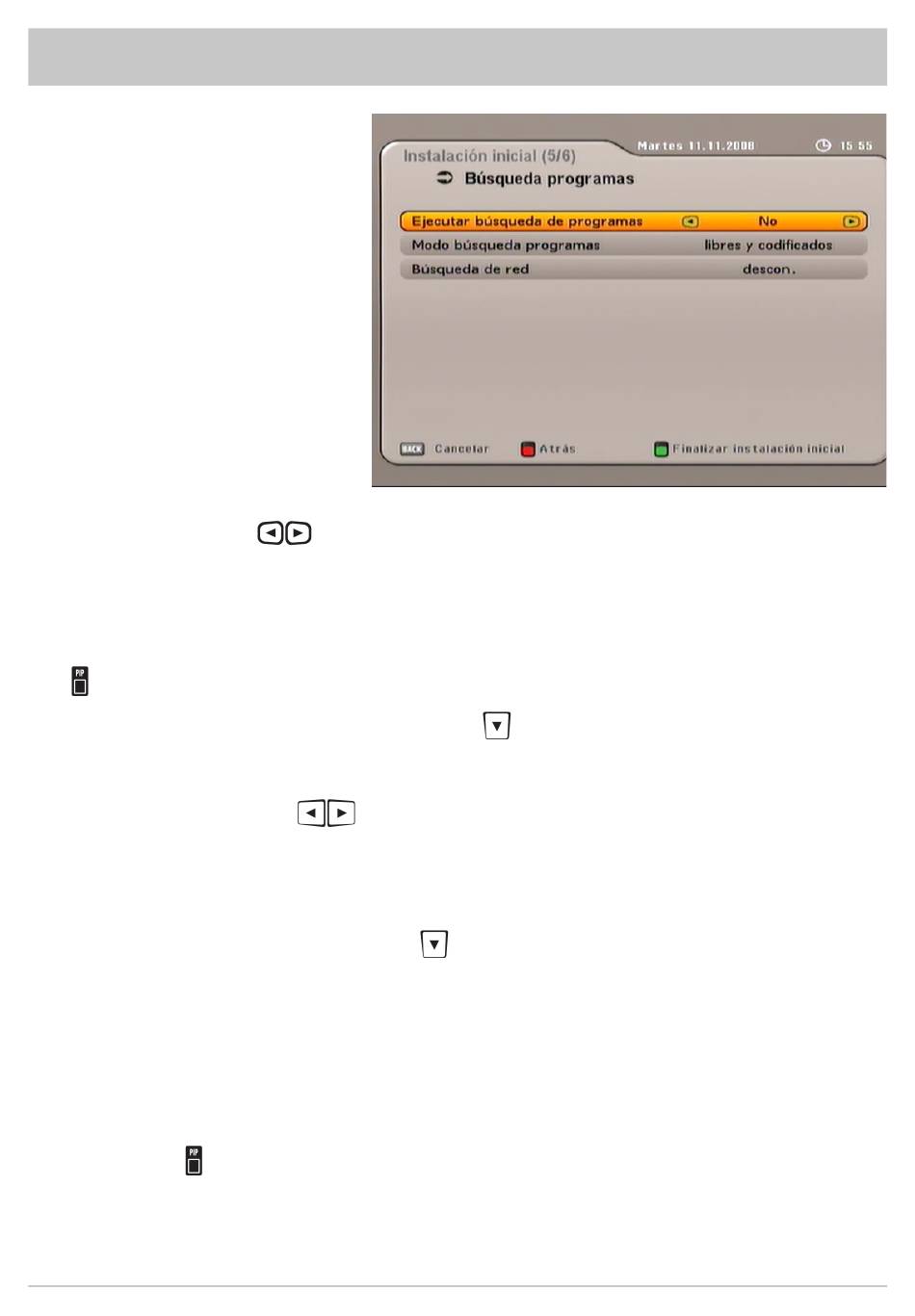 Instalación inicial (5/6)

Martes 11.11.2008

15:55

Búsqueda programas

Ejecutar búsqueda de programas No

Modo búsqueda programas libres y codificados

Búsqueda de red descon.

BACK Cancelar

Atrás

Finalizar instalación inicial

PIP

PIP